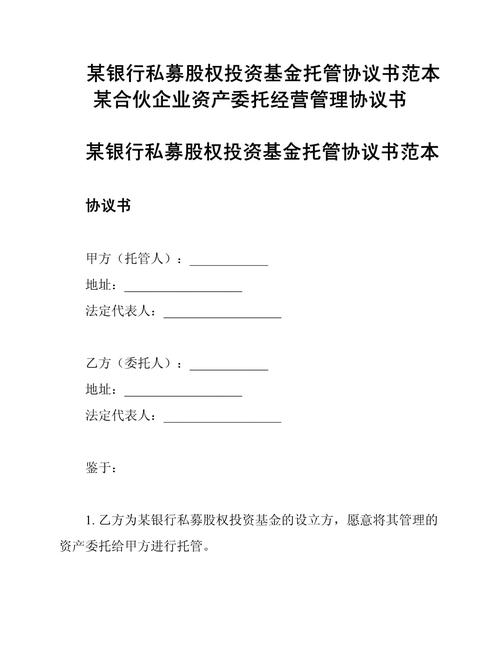 某银行私募股权投资基金托管协议书范本 某合伙企业资产委托经营管理协议书

某银行私募股权投资基金托管协议书范本

协议书

甲方（托管人）：____________
地址：__________________
法定代表人：__________________

乙方（委托人）：____________
地址：__________________
法定代表人：__________________

鉴于：

1. 乙方为某银行私募股权投资基金的设立方，愿意将其管理的资产委托给甲方进行托管。